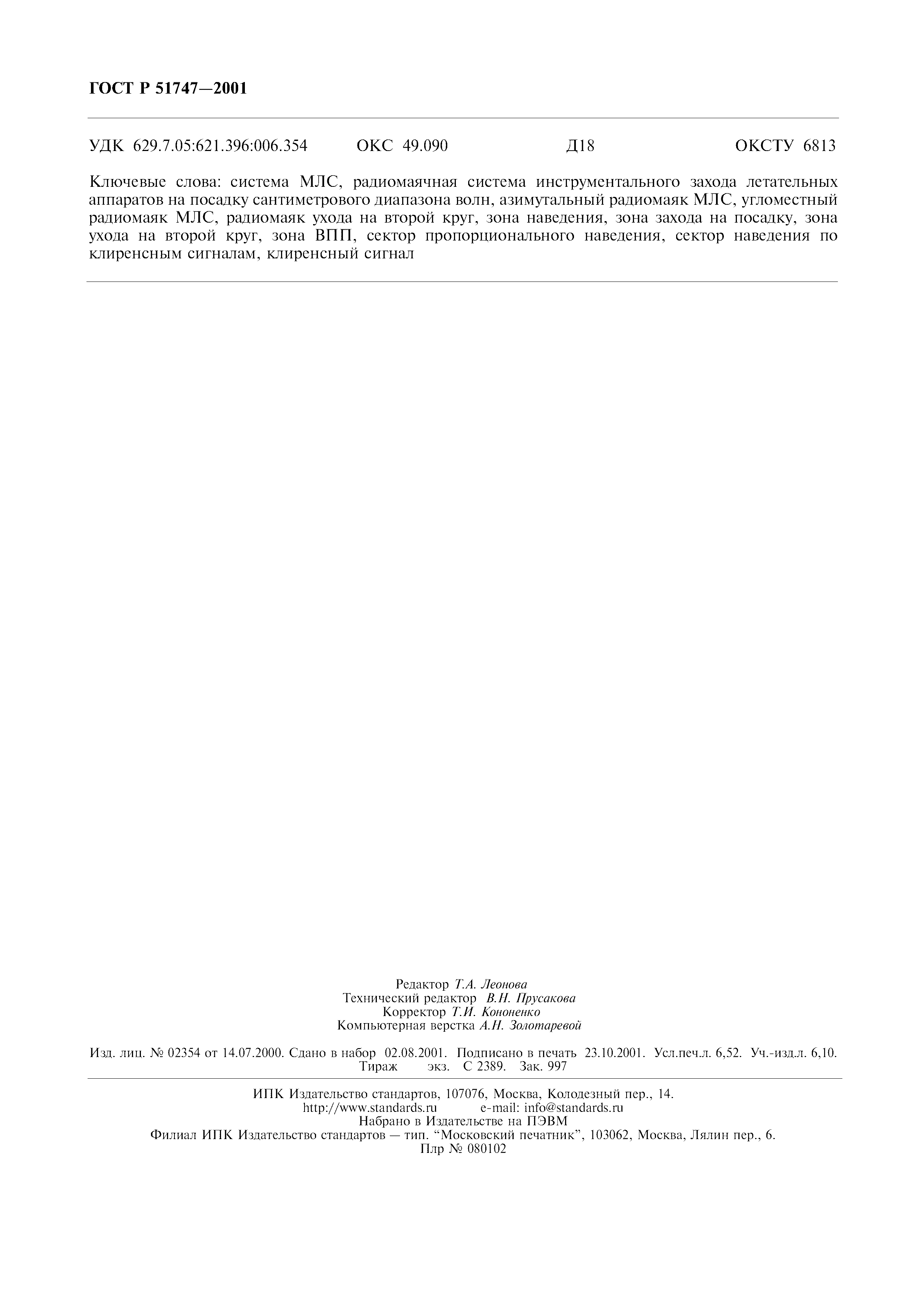 ГОСТ Р 51747—2001

УДК 629.7.05:621.396:006.354 ОКС 49.090 Д18 ОКСТУ 6813

Ключевые слова: система МЛС, радиомаячная система инструментального захода летательных аппаратов на посадку сантиметрового диапазона волн, азимутальный радиомаяк МЛС, угломестный радиомаяк МЛС, радиомаяк ухода на второй круг, зона наведения, зона захода на посадку, зона ухода на второй круг, зона ВПП, сектор пропорционального наведения, сектор наведения по клиренсным сигналам, клиренсный сигнал

Редактор Т.А. Леонова
Технический редактор В.Н. Прусакова
Корректор Т.И. Кононенко
Компьютерная верстка А.Н. Золотаревой

Изд. лиц. № 02354 от 14.07.2000. Сдано в набор 02.08.2001. Подписано в печать 23.10.2001. Усл.печ.л. 6,52. Уч.-изд.л. 6,10. Тираж экз. С 2389. Зак. 997

ИПК Издательство стандартов, 107076, Москва, Колодезный пер., 14.
http://www.standards.ru e-mail: info@standards.ru
Набрано в Издательстве на ПЭВМ
Филиал ИПК Издательство стандартов — тип. “Московский печатник”, 103062, Москва, Лялин пер., 6.
Плр № 080102